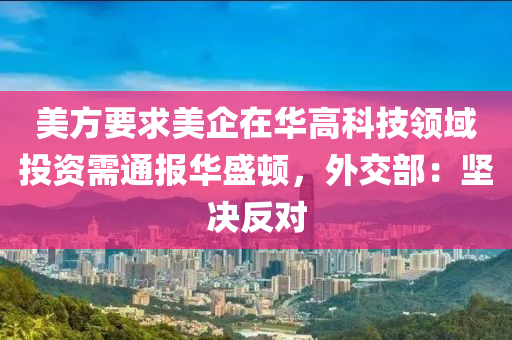 美方要求美企在华高科技领域投资需通报华盛顿，外交部：坚决反对